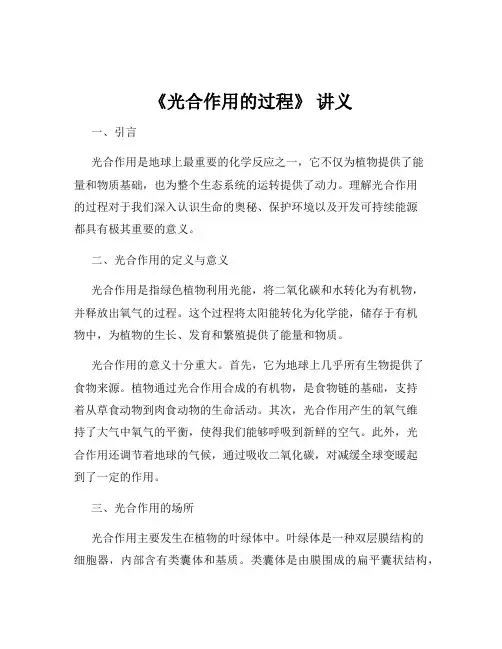 《光合作用的过程》 讲义

一、引言

光合作用是地球上最重要的化学反应之一，它不仅为植物提供了能量和物质基础，也为整个生态系统的运转提供了动力。理解光合作用的过程对于我们深入认识生命的奥秘、保护环境以及开发可持续能源都具有极其重要的意义。

二、光合作用的定义与意义

光合作用是指绿色植物利用光能，将二氧化碳和水转化为有机物，并释放出氧气的过程。这个过程将太阳能转化为化学能，储存于有机物中，为植物的生长、发育和繁殖提供了能量和物质。

光合作用的意义十分重大。首先，它为地球上几乎所有生物提供了食物来源。植物通过光合作用合成的有机物，是食物链的基础，支持着从草食动物到肉食动物的生命活动。其次，光合作用产生的氧气维持了大气中氧气的平衡，使得我们能够呼吸到新鲜的空气。此外，光合作用还调节着地球的气候，通过吸收二氧化碳，对减缓全球变暖起到了一定的作用。

三、光合作用的场所

光合作用主要发生在植物的叶绿体中。叶绿体是一种双层膜结构的细胞器，内部含有类囊体和基质。类囊体是由膜围成的扁平囊状结构，